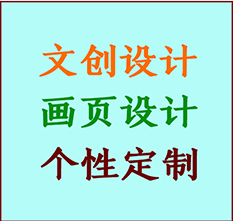 文创设计
画页设计
个性定制